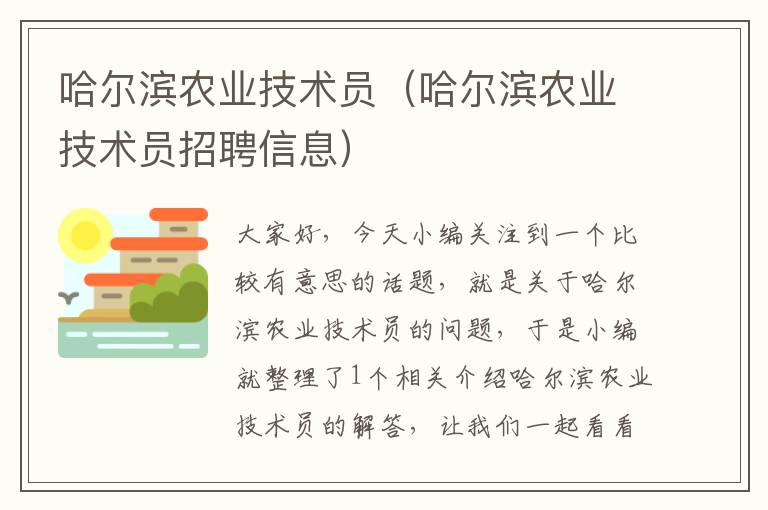 哈尔滨农业技术员（哈尔滨农业技术员招聘信息）

大家好，今天小编关注到一个比较有意思的话题，就是关于哈尔滨农业技术员的问题，于是小编就整理了1个相关介绍哈尔滨农业技术员的解答，让我们一起看看